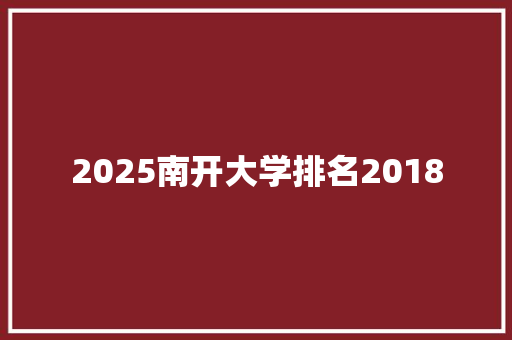 2025南开大学排名2018